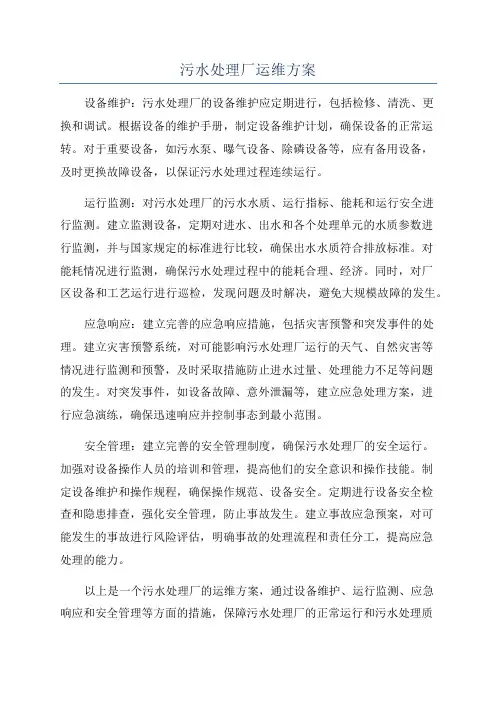 污水处理厂运维方案

设备维护：污水处理厂的设备维护应定期进行，包括检修、清洗、更换和调试。根据设备的维护手册，制定设备维护计划，确保设备的正常运转。对于重要设备，如污水泵、曝气设备、除磷设备等，应有备用设备，及时更换故障设备，以保证污水处理过程连续运行。

运行监测：对污水处理厂的污水水质、运行指标、能耗和运行安全进行监测。建立监测设备，定期对进水、出水和各个处理单元的水质参数进行监测，并与国家规定的标准进行比较，确保出水水质符合排放标准。对能耗情况进行监测，确保污水处理过程中的能耗合理、经济。同时，对厂区设备和工艺运行进行巡检，发现问题及时解决，避免大规模故障的发生。

应急响应：建立完善的应急响应措施，包括灾害预警和突发事件的处理。建立灾害预警系统，对可能影响污水处理厂运行的天气、自然灾害等情况进行监测和预警，及时采取措施防止进水过量、处理能力不足等问题的发生。对突发事件，如设备故障、意外泄漏等，建立应急处理方案，进行应急演练，确保迅速响应并控制事态到最小范围。

安全管理：建立完善的安全管理制度，确保污水处理厂的安全运行。加强对设备操作人员的培训和管理，提高他们的安全意识和操作技能。制定设备维护和操作规程，确保操作规范、设备安全。定期进行设备安全检查和隐患排查，强化安全管理，防止事故发生。建立事故应急预案，对可能发生的事故进行风险评估，明确事故的处理流程和责任分工，提高应急处理的能力。

以上是一个污水处理厂的运维方案，通过设备维护、运行监测、应急响应和安全管理等方面的措施，保障污水处理厂的正常运行和污水处理质